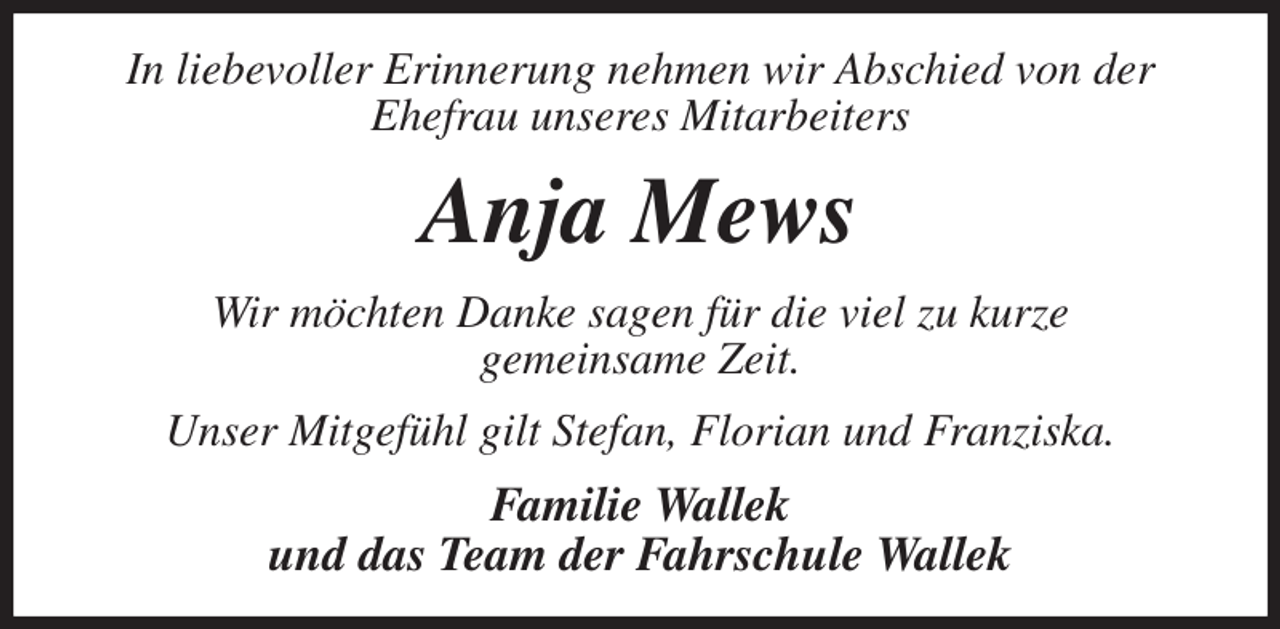 In liebevoller Erinnerung nehmen wir Abschied von der Ehefrau unseres Mitarbeiters

Anja Mews

Wir möchten Danke sagen für die viel zu kurze gemeinsame Zeit.

Unser Mitgefühl gilt Stefan, Florian und Franziska.

Familie Wallek
und das Team der Fahrschule Wallek